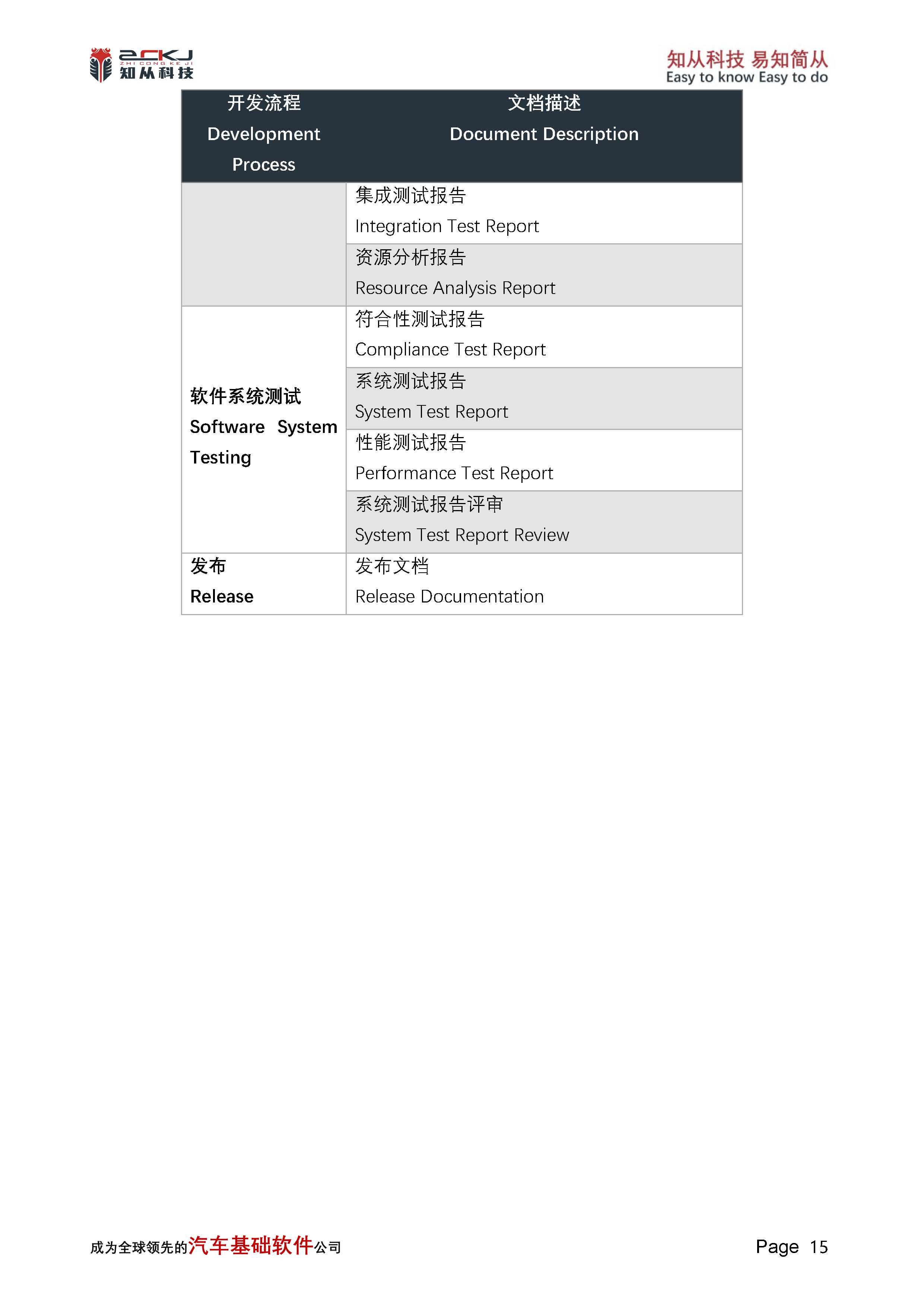 ZCKJ
ZHI CONG KE JI
知从科技

知从科技 易知简从
Easy to know Easy to do

| 开发流程 Development Process | 文档描述 Document Description |
|---|---|
| | 集成测试报告 Integration Test Report |
| | 资源分析报告 Resource Analysis Report |
| 软件系统测试 Software System Testing | 符合性测试报告 Compliance Test Report |
| | 系统测试报告 System Test Report |
| | 性能测试报告 Performance Test Report |
| | 系统测试报告评审 System Test Report Review |
| 发布 Release | 发布文档 Release Documentation |

成为全球领先的汽车基础软件公司

Page 15